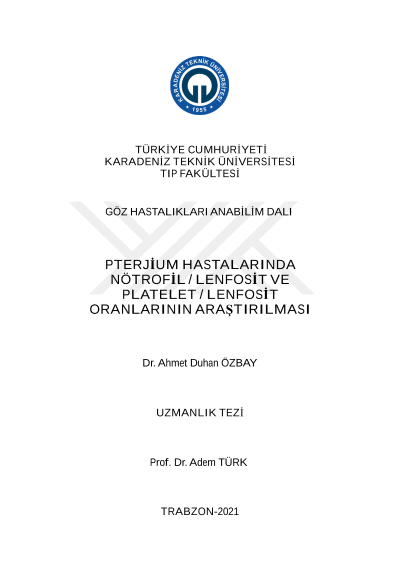 KARADENİZ TEKNİK ÜNİVERSİTESİ
1955

TÜRKİYE CUMHURİYETİ
KARADENİZ TEKNİK ÜNİVERSİTESİ
TIP FAKÜLTESİ

GÖZ HASTALIKLARI ANABİLİM DALI

PTERJİUM HASTALARINDA NÖTROFİL / LENFOSİT VE PLATELET / LENFOSİT ORANLARININ ARAŞTIRILMASI

Dr. Ahmet Duhan ÖZBAY

UZMANLIK TEZİ

Prof. Dr. Adem TÜRK

TRABZON-2021